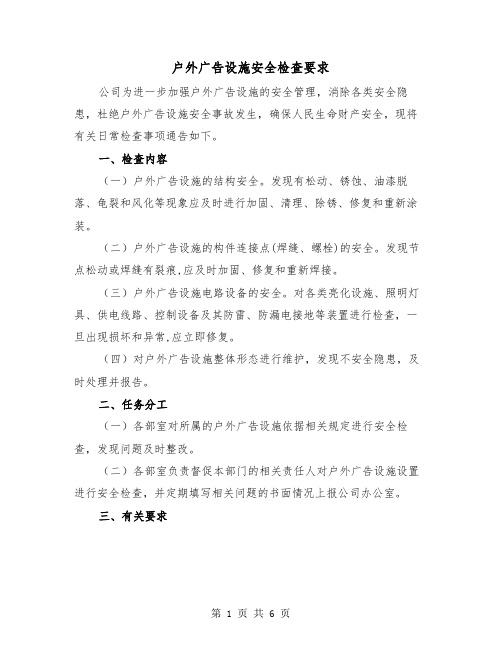 户外广告设施安全检查要求

公司为进一步加强户外广告设施的安全管理，消除各类安全隐患，杜绝户外广告设施安全事故发生，确保人民生命财产安全，现将有关日常检查事项通告如下。

一、检查内容

（一）户外广告设施的结构安全。发现有松动、锈蚀、油漆脱落、龟裂和风化等现象应及时进行加固、清理、除锈、修复和重新涂装。

（二）户外广告设施的构件连接点(焊缝、螺栓)的安全。发现节点松动或焊缝有裂痕,应及时加固、修复和重新焊接。

（三）户外广告设施电路设备的安全。对各类亮化设施、照明灯具、供电线路、控制设备及其防雷、防漏电接地等装置进行检查，一旦出现损坏和异常,应立即修复。

（四）对户外广告设施整体形态进行维护，发现不安全隐患，及时处理并报告。

二、任务分工

（一）各部室对所属的户外广告设施依据相关规定进行安全检查，发现问题及时整改。

（二）各部室负责督促本部门的相关责任人对户外广告设施设置进行安全检查，并定期填写相关问题的书面情况上报公司办公室。

三、有关要求

第 1 页 共 6 页